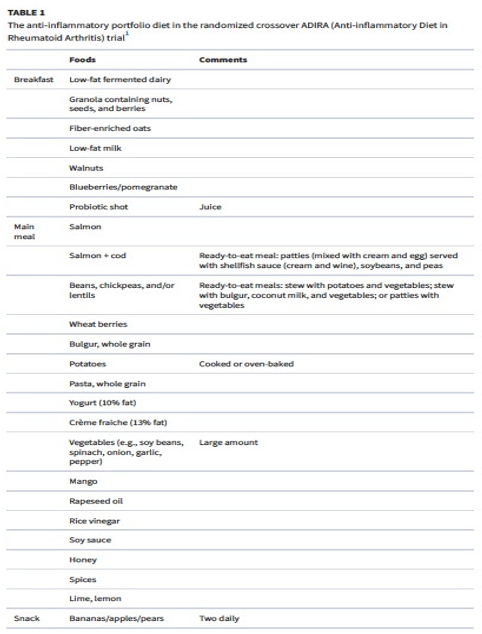 TABLE 1
The anti-inflammatory portfolio diet in the randomized crossover ADIRA (Anti-inflammatory Diet in Rheumatoid Arthritis) trial$^1$

| | Foods | Comments |
|---|---|---|
| Breakfast | Low-fat fermented dairy | |
| | Granola containing nuts, seeds, and berries | |
| | Fiber-enriched oats | |
| | Low-fat milk | |
| | Walnuts | |
| | Blueberries/pomegranate | |
| | Probiotic shot | Juice |
| Main meal | Salmon | |
| | Salmon + cod | Ready-to-eat meal: patties (mixed with cream and egg) served with shellfish sauce (cream and wine), soybeans, and peas |
| | Beans, chickpeas, and/or lentils | Ready-to-eat meals: stew with potatoes and vegetables; stew with bulgur, coconut milk, and vegetables; or patties with vegetables |
| | Wheat berries | |
| | Bulgur, whole grain | |
| | Potatoes | Cooked or oven-baked |
| | Pasta, whole grain | |
| | Yogurt (10% fat) | |
| | Crème fraiche (13% fat) | |
| | Vegetables (e.g., soy beans, spinach, onion, garlic, pepper) | Large amount |
| | Mango | |
| | Rapeseed oil | |
| | Rice vinegar | |
| | Soy sauce | |
| | Honey | |
| | Spices | |
| | Lime, lemon | |
| Snack | Bananas/apples/pears | Two daily |